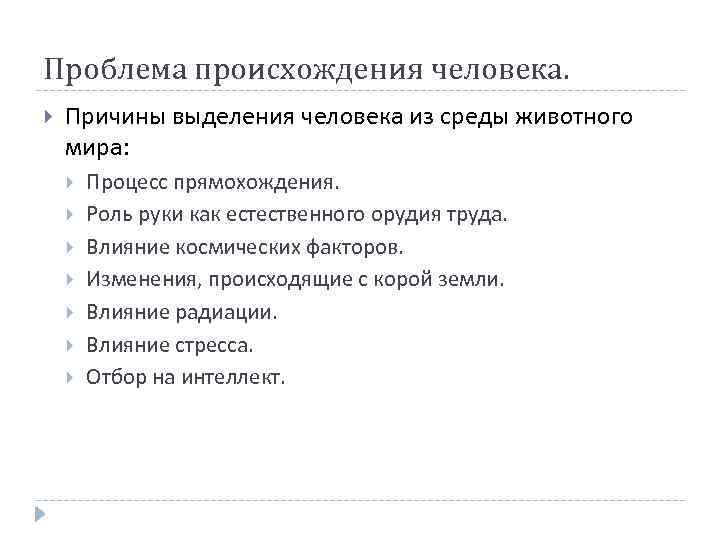 Проблема происхождения человека.

Причины выделения человека из среды животного мира:

Процесс прямохождения.

Роль руки как естественного орудия труда.

Влияние космических факторов.

Изменения, происходящие с корой земли.

Влияние радиации.

Влияние стресса.

Отбор на интеллект.